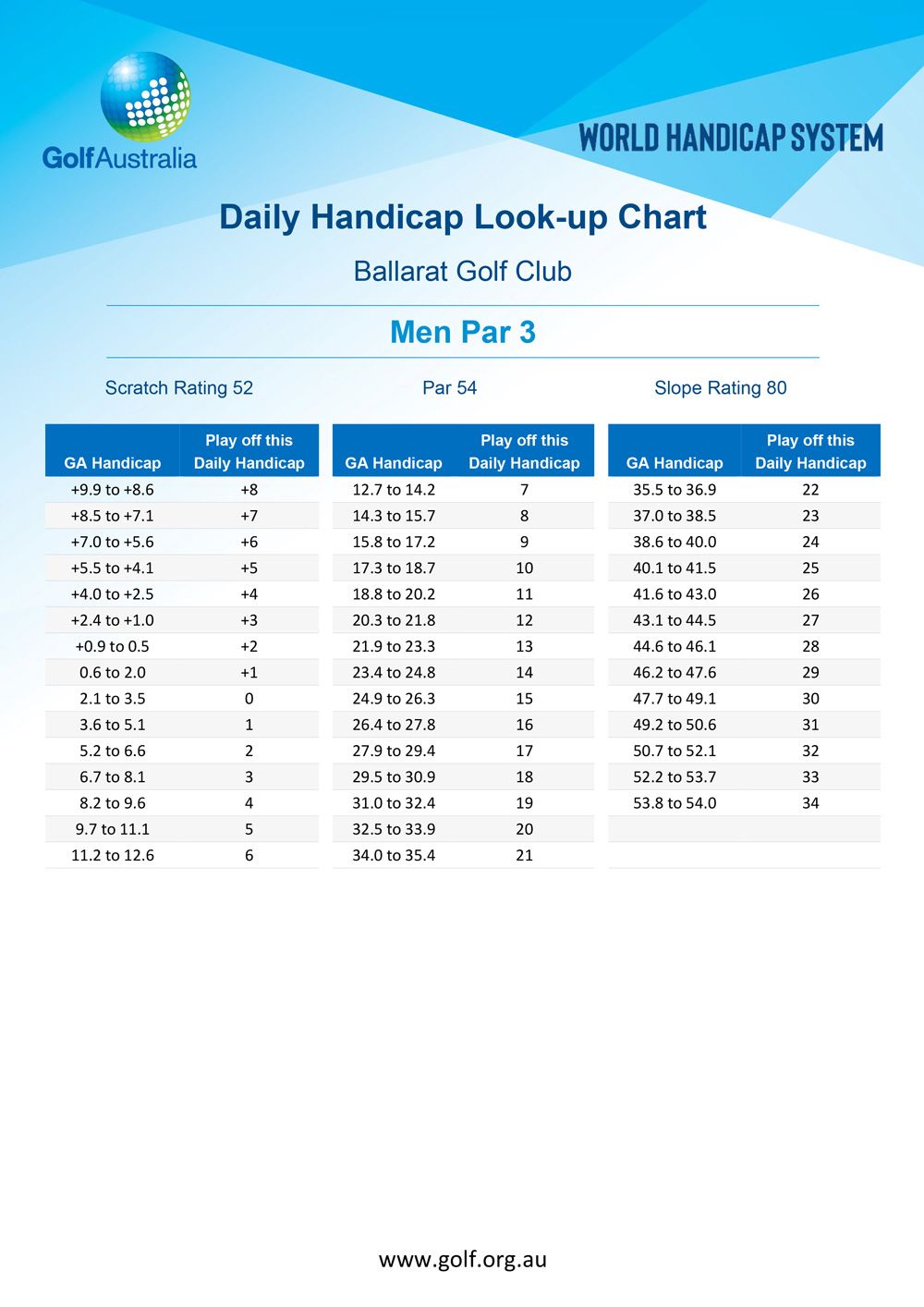 GolfAustralia

WORLD HANDICAP SYSTEM

Daily Handicap Look-up Chart

Ballarat Golf Club

Men Par 3

Scratch Rating 52

Par 54

Slope Rating 80

| GA Handicap | Play off this Daily Handicap |
|---|---|
| +9.9 to +8.6 | +8 |
| +8.5 to +7.1 | +7 |
| +7.0 to +5.6 | +6 |
| +5.5 to +4.1 | +5 |
| +4.0 to +2.5 | +4 |
| +2.4 to +1.0 | +3 |
| +0.9 to 0.5 | +2 |
| 0.6 to 2.0 | +1 |
| 2.1 to 3.5 | 0 |
| 3.6 to 5.1 | 1 |
| 5.2 to 6.6 | 2 |
| 6.7 to 8.1 | 3 |
| 8.2 to 9.6 | 4 |
| 9.7 to 11.1 | 5 |
| 11.2 to 12.6 | 6 |

| GA Handicap | Play off this Daily Handicap |
|---|---|
| 12.7 to 14.2 | 7 |
| 14.3 to 15.7 | 8 |
| 15.8 to 17.2 | 9 |
| 17.3 to 18.7 | 10 |
| 18.8 to 20.2 | 11 |
| 20.3 to 21.8 | 12 |
| 21.9 to 23.3 | 13 |
| 23.4 to 24.8 | 14 |
| 24.9 to 26.3 | 15 |
| 26.4 to 27.8 | 16 |
| 27.9 to 29.4 | 17 |
| 29.5 to 30.9 | 18 |
| 31.0 to 32.4 | 19 |
| 32.5 to 33.9 | 20 |
| 34.0 to 35.4 | 21 |

| GA Handicap | Play off this Daily Handicap |
|---|---|
| 35.5 to 36.9 | 22 |
| 37.0 to 38.5 | 23 |
| 38.6 to 40.0 | 24 |
| 40.1 to 41.5 | 25 |
| 41.6 to 43.0 | 26 |
| 43.1 to 44.5 | 27 |
| 44.6 to 46.1 | 28 |
| 46.2 to 47.6 | 29 |
| 47.7 to 49.1 | 30 |
| 49.2 to 50.6 | 31 |
| 50.7 to 52.1 | 32 |
| 52.2 to 53.7 | 33 |
| 53.8 to 54.0 | 34 |

www.golf.org.au